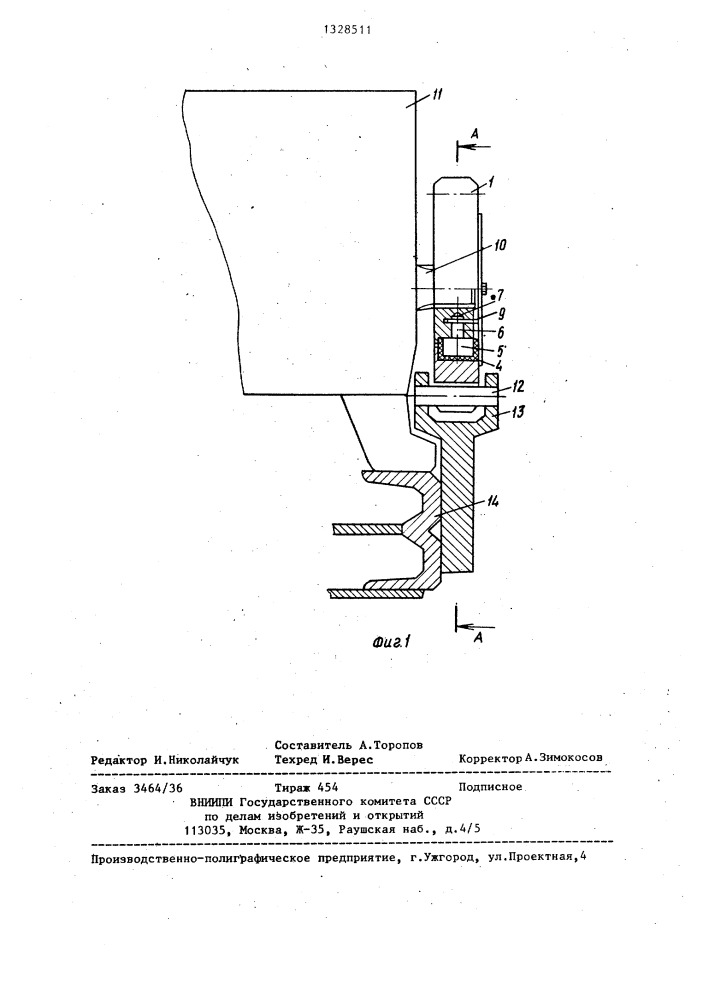 1328511

11

A

1

10

7

9

6

5

4

12

13

14

A

Фиг.1

Составитель А.Торопов
Редактор И.Николайчук Техред И.Верес Корректор А.Зимокосов

Заказ 3464/36 Тираж 454 Подписное
ВНИИПИ Государственного комитета СССР
по делам изобретений и открытий
113035, Москва, Ж-35, Раушская наб., д.4/5

Производственно-полиграфическое предприятие, г.Ужгород, ул.Проектная,4